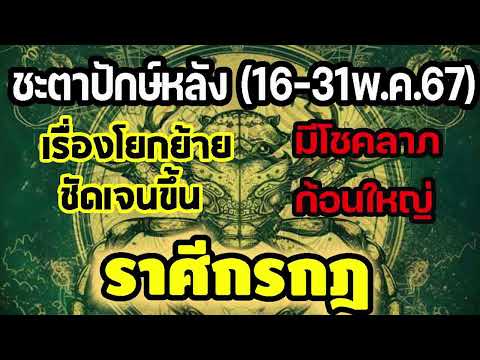 ชะตาปักษ์หลัง (16-31พ.ค.67)

เรื่องโยกย้าย
ชัดเจนขึ้น

มีโชคลาภ
ก้อนใหญ่

ราศีกรกฎ